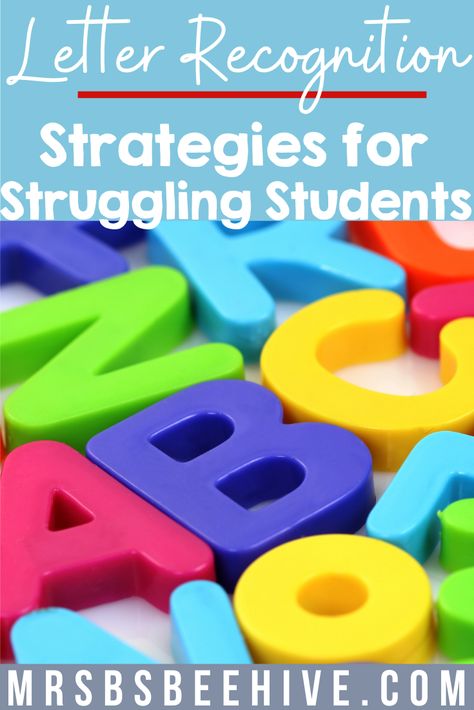 Letter Recognition

Strategies for Struggling Students

MRSBSBEEHIVE.COM